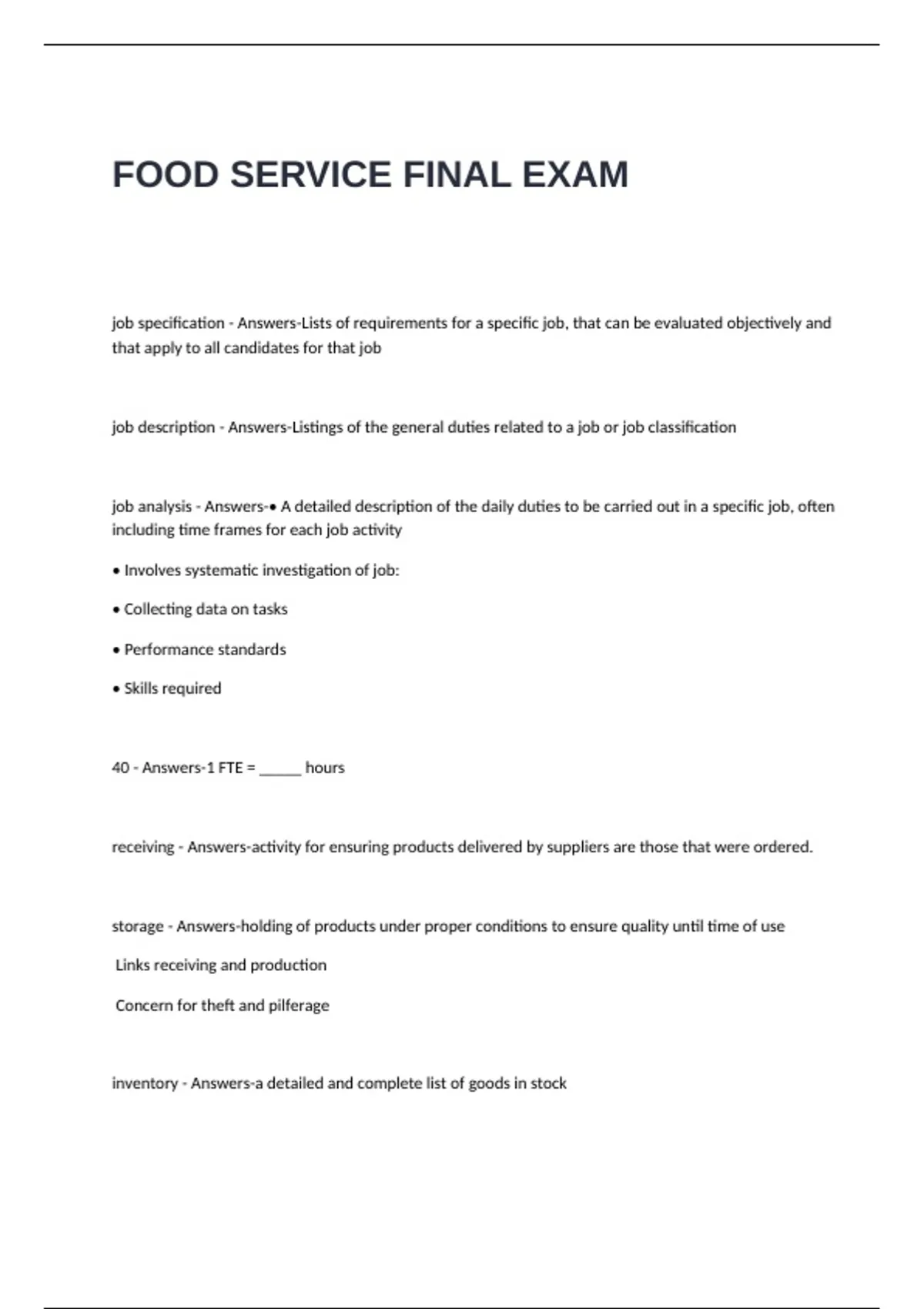 FOOD SERVICE FINAL EXAM

job specification - Answers-Lists of requirements for a specific job, that can be evaluated objectively and that apply to all candidates for that job

job description - Answers-Listings of the general duties related to a job or job classification

job analysis - Answers-• A detailed description of the daily duties to be carried out in a specific job, often including time frames for each job activity

• Involves systematic investigation of job:

• Collecting data on tasks

• Performance standards

• Skills required

40 - Answers-1 FTE = ____ hours

receiving - Answers-activity for ensuring products delivered by suppliers are those that were ordered.

storage - Answers-holding of products under proper conditions to ensure quality until time of use

Links receiving and production

Concern for theft and pilferage

inventory - Answers-a detailed and complete list of goods in stock